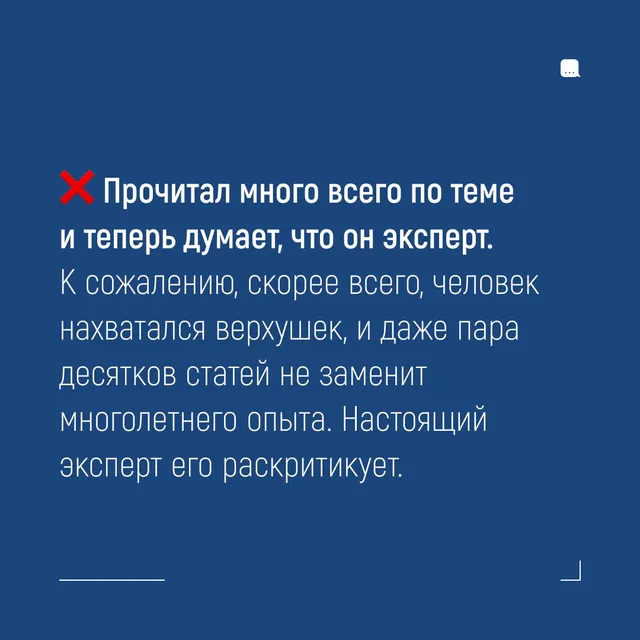 ❌ Прочитал много всего по теме и теперь думает, что он эксперт. К сожалению, скорее всего, человек нахватался верхушек, и даже пара десятков статей не заменит многолетнего опыта. Настоящий эксперт его раскритикует.